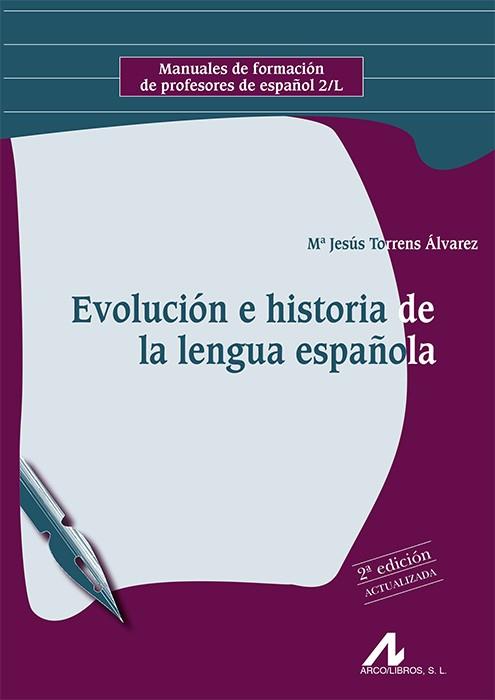 Manuales de formación de profesores de español 2/L

Mª Jesús Torrens Álvarez

Evolución e historia de la lengua española

2ª edición
ACTUALIZADA

ARCO/LIBROS, S. L.